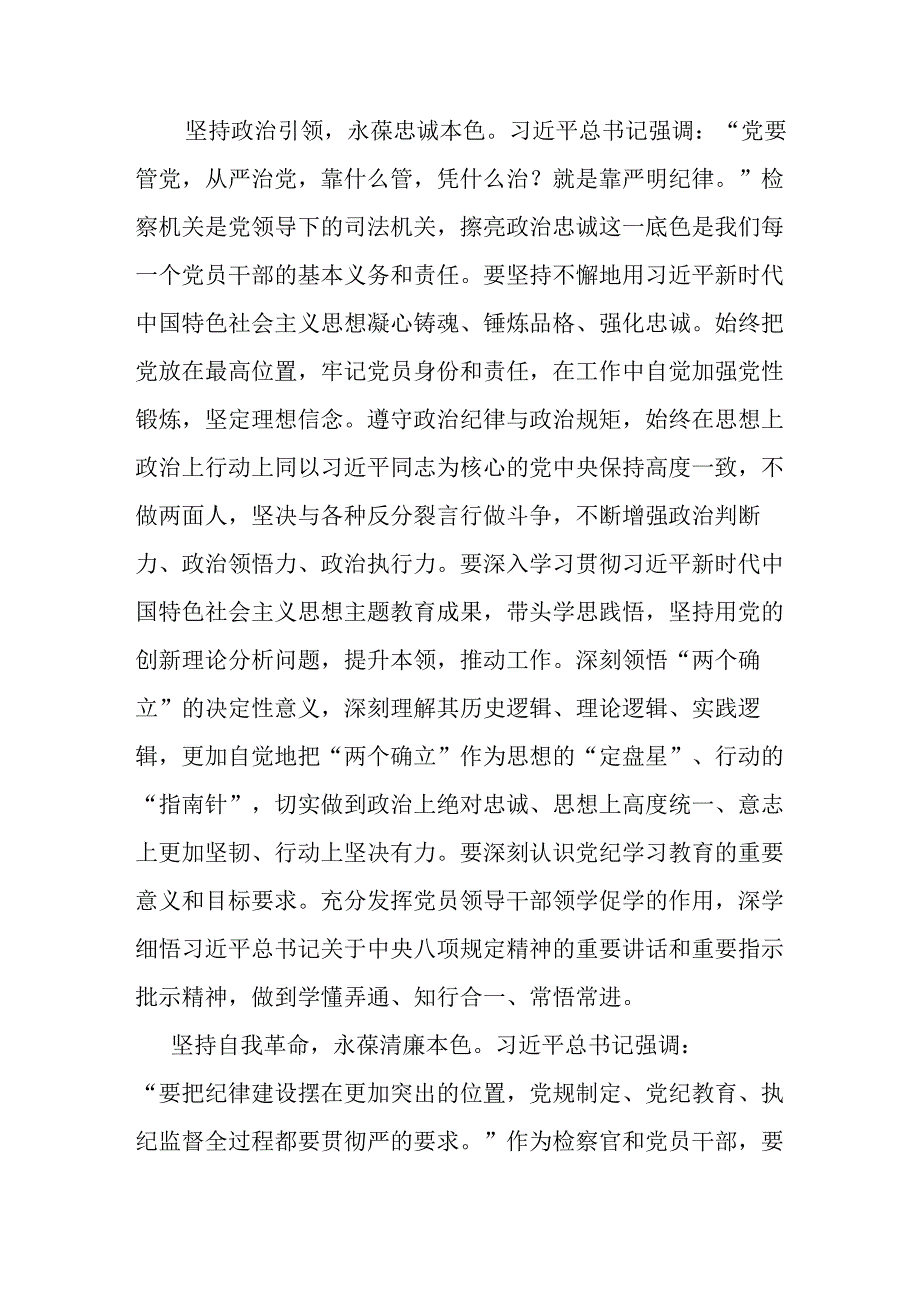 坚持政治引领，永葆忠诚本色。习近平总书记强调：“党要管党，从严治党，靠什么管，凭什么治？就是靠严明纪律。”检察机关是党领导下的司法机关，擦亮政治忠诚这一底色是我们每一个党员干部的基本义务和责任。要坚持不懈地用习近平新时代中国特色社会主义思想凝心铸魂、锤炼品格、强化忠诚。始终把党放在最高位置，牢记党员身份和责任，在工作中自觉加强党性锻炼，坚定理想信念。遵守政治纪律与政治规矩，始终在思想上政治上行动上同以习近平同志为核心的党中央保持高度一致，不做两面人，坚决与各种反分裂言行做斗争，不断增强政治判断力、政治领悟力、政治执行力。要深入学习贯彻习近平新时代中国特色社会主义思想主题教育成果，带头学思践悟，坚持用党的创新理论分析问题，提升本领，推动工作。深刻领悟“两个确立”的决定性意义，深刻理解其历史逻辑、理论逻辑、实践逻辑，更加自觉地把“两个确立”作为思想的“定盘星”、行动的“指南针”，切实做到政治上绝对忠诚、思想上高度统一、意志上更加坚韧、行动上坚决有力。要深刻认识党纪学习教育的重要意义和目标要求。充分发挥党员领导干部领学促学的作用，深学细悟习近平总书记关于中央八项规定精神的重要讲话和重要指示批示精神，做到学懂弄通、知行合一、常悟常进。

坚持自我革命，永葆清廉本色。习近平总书记强调：“要把纪律建设摆在更加突出的位置，党规制定、党纪教育、执纪监督全过程都要贯彻严的要求。”作为检察官和党员干部，要